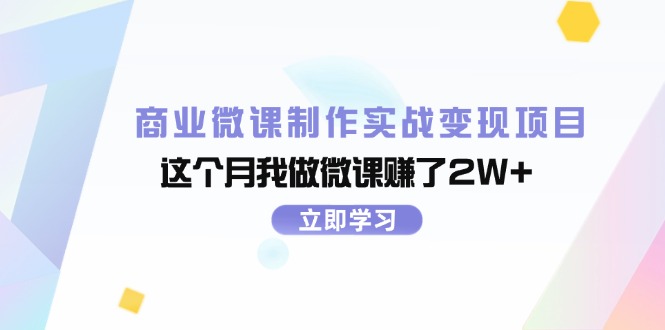 商业微课制作实战变现项目

这个月我做微课赚了2W+

立即学习